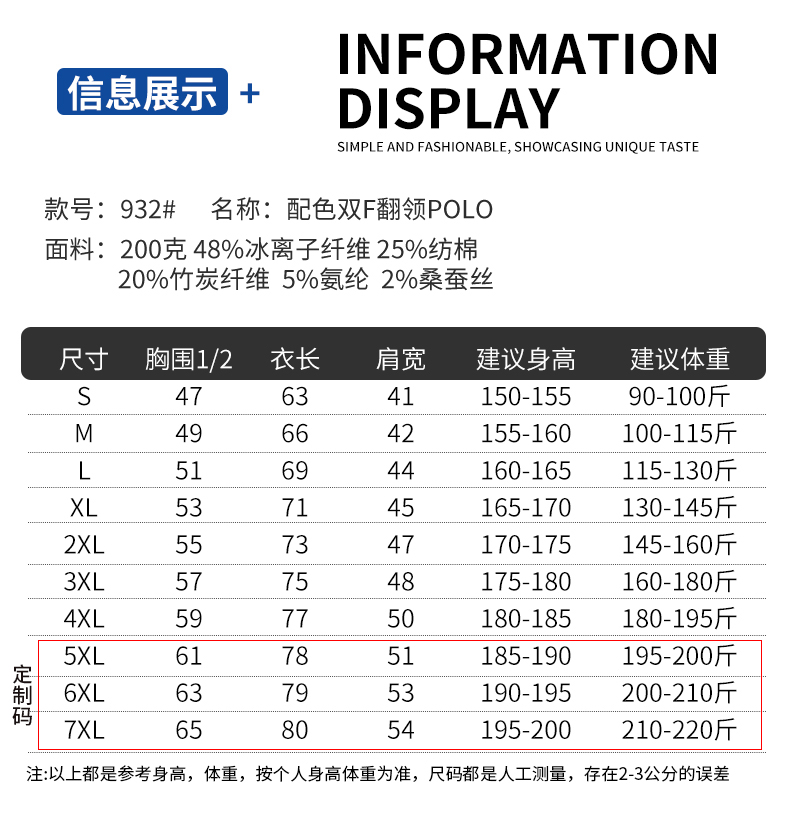 信息展示 +

INFORMATION DISPLAY

SIMPLE AND FASHIONABLE, SHOWCASING UNIQUE TASTE

款号：932#　名称：配色双F翻领POLO

面料：200克 48%冰离子纤维 25%纺棉 20%竹炭纤维 5%氨纶 2%桑蚕丝

| 尺寸 | 胸围1/2 | 衣长 | 肩宽 | 建议身高 | 建议体重 |
|---|---|---|---|---|---|
| S | 47 | 63 | 41 | 150-155 | 90-100斤 |
| M | 49 | 66 | 42 | 155-160 | 100-115斤 |
| L | 51 | 69 | 44 | 160-165 | 115-130斤 |
| XL | 53 | 71 | 45 | 165-170 | 130-145斤 |
| 2XL | 55 | 73 | 47 | 170-175 | 145-160斤 |
| 3XL | 57 | 75 | 48 | 175-180 | 160-180斤 |
| 4XL | 59 | 77 | 50 | 180-185 | 180-195斤 |
| 5XL | 61 | 78 | 51 | 185-190 | 195-200斤 |
| 6XL | 63 | 79 | 53 | 190-195 | 200-210斤 |
| 7XL | 65 | 80 | 54 | 195-200 | 210-220斤 |

定制码

注:以上都是参考身高，体重，按个人身高体重为准，尺码都是人工测量，存在2-3公分的误差